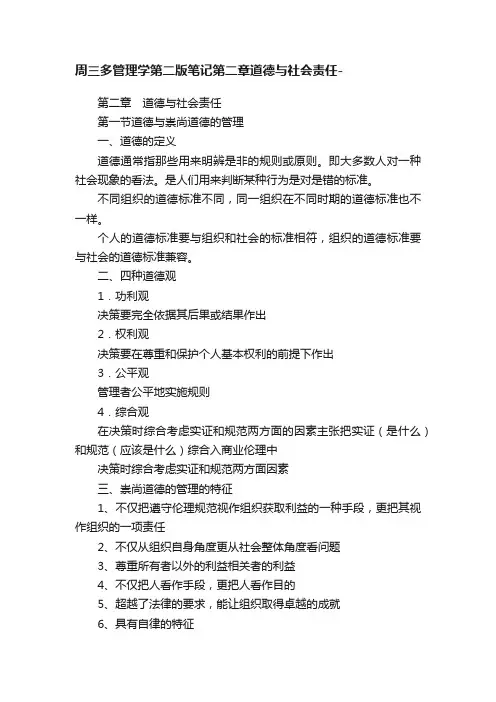 周三多管理学第二版笔记第二章道德与社会责任-

第二章　道德与社会责任

第一节道德与崇尚道德的管理

一、道德的定义

道德通常指那些用来明辨是非的规则或原则。即大多数人对一种社会现象的看法。是人们用来判断某种行为是对是错的标准。

不同组织的道德标准不同，同一组织在不同时期的道德标准也不一样。

个人的道德标准要与组织和社会的标准相符，组织的道德标准要与社会的道德标准兼容。

二、四种道德观

1．功利观

决策要完全依据其后果或结果作出

2．权利观

决策要在尊重和保护个人基本权利的前提下作出

3．公平观

管理者公平地实施规则

4．综合观

在决策时综合考虑实证和规范两方面的因素主张把实证（是什么）和规范（应该是什么）综合入商业伦理中

决策时综合考虑实证和规范两方面因素

三、崇尚道德的管理的特征

1、不仅把遵守伦理规范视作组织获取利益的一种手段，更把其视作组织的一项责任

2、不仅从组织自身角度更从社会整体角度看问题

3、尊重所有者以外的利益相关者的利益

4、不仅把人看作手段，更把人看作目的

5、超越了法律的要求，能让组织取得卓越的成就

6、具有自律的特征